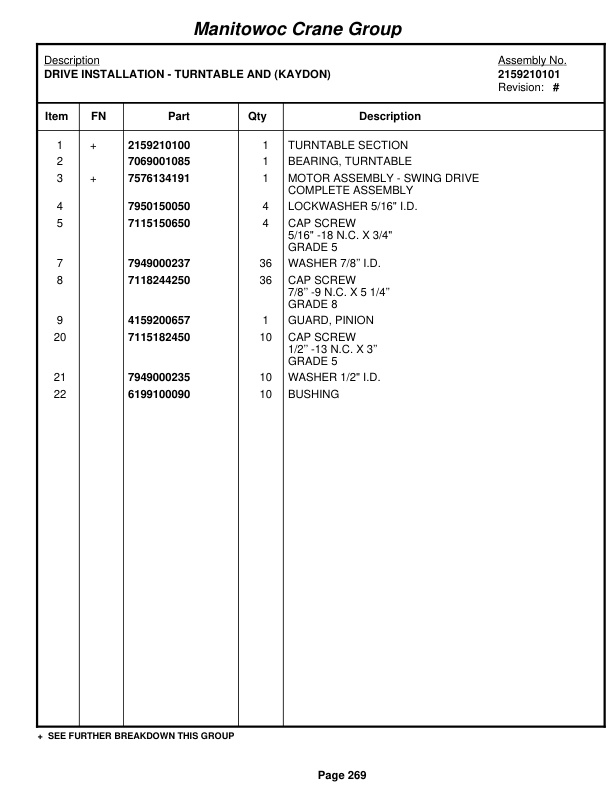 Manitowoc Crane Group

Description
DRIVE INSTALLATION - TURNTABLE AND (KAYDON)

Assembly No.
2159210101
Revision: #

| Item | FN | Part | Qty | Description |
|---|---|---|---|---|
| 1 | + | 2159210100 | 1 | TURNTABLE SECTION |
| 2 | | 7069001085 | 1 | BEARING, TURNTABLE |
| 3 | + | 7576134191 | 1 | MOTOR ASSEMBLY - SWING DRIVE COMPLETE ASSEMBLY |
| 4 | | 7950150050 | 4 | LOCKWASHER 5/16" I.D. |
| 5 | | 7115150650 | 4 | CAP SCREW 5/16" -18 N.C. X 3/4" GRADE 5 |
| 7 | | 7949000237 | 36 | WASHER 7/8" I.D. |
| 8 | | 7118244250 | 36 | CAP SCREW 7/8" -9 N.C. X 5 1/4" GRADE 8 |
| 9 | | 4159200657 | 1 | GUARD, PINION |
| 20 | | 7115182450 | 10 | CAP SCREW 1/2" -13 N.C. X 3" GRADE 5 |
| 21 | | 7949000235 | 10 | WASHER 1/2" I.D. |
| 22 | | 6199100090 | 10 | BUSHING |

+ SEE FURTHER BREAKDOWN THIS GROUP

Page 269